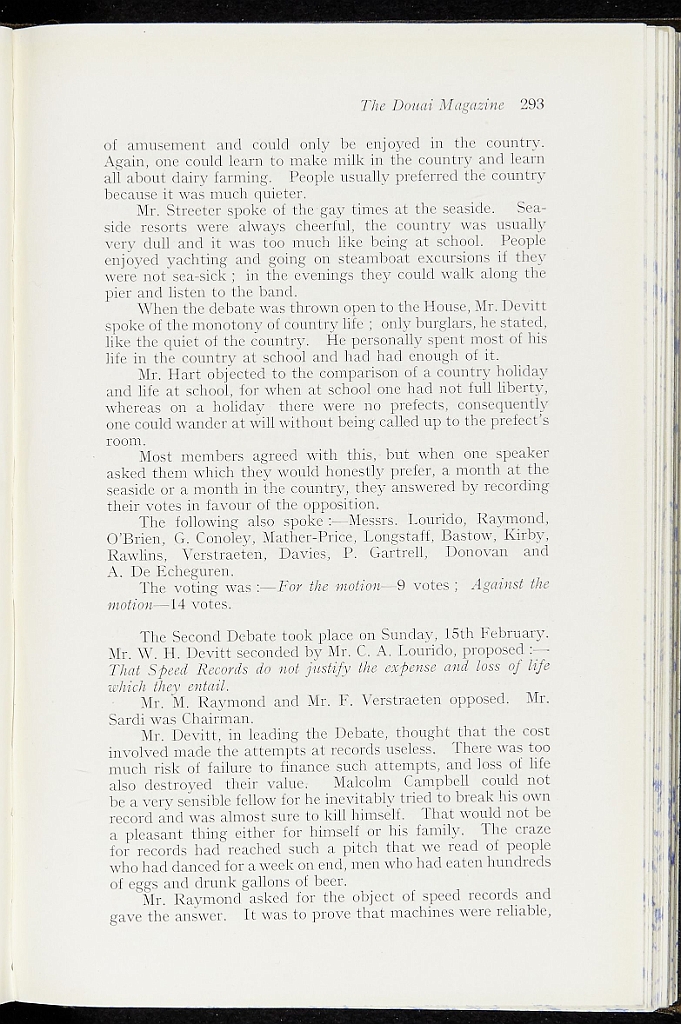 The Douai Magazine 293

of amusement and could only be enjoyed in the country. Again, one could learn to make milk in the country and learn all about dairy farming. People usually preferred the country because it was much quieter.

Mr. Streeter spoke of the gay times at the seaside. Seaside resorts were always cheerful, the country was usually very dull and it was too much like being at school. People enjoyed yachting and going on steamboat excursions if they were not sea-sick ; in the evenings they could walk along the pier and listen to the band.

When the debate was thrown open to the House, Mr. Devitt spoke of the monotony of country life ; only burglars, he stated, like the quiet of the country. He personally spent most of his life in the country at school and had had enough of it.

Mr. Hart objected to the comparison of a country holiday and life at school, for when at school one had not full liberty, whereas on a holiday there were no prefects, consequently one could wander at will without being called up to the prefect's room.

Most members agreed with this, but when one speaker asked them which they would honestly prefer, a month at the seaside or a month in the country, they answered by recording their votes in favour of the opposition.

The following also spoke :—Messrs. Lourido, Raymond, O'Brien, G. Conoley, Mather-Price, Longstaff, Bastow, Kirby, Rawlins, Verstraeten, Davies, P. Gartrell, Donovan and A. De Echeguren.

The voting was :—For the motion—9 votes ; Against the motion—14 votes.

The Second Debate took place on Sunday, 15th February. Mr. W. H. Devitt seconded by Mr. C. A. Lourido, proposed :—That Speed Records do not justify the expense and loss of life which they entail.

Mr. M. Raymond and Mr. F. Verstraeten opposed. Mr. Sardi was Chairman.

Mr. Devitt, in leading the Debate, thought that the cost involved made the attempts at records useless. There was too much risk of failure to finance such attempts, and loss of life also destroyed their value. Malcolm Campbell could not be a very sensible fellow for he inevitably tried to break his own record and was almost sure to kill himself. That would not be a pleasant thing either for himself or his family. The craze for records had reached such a pitch that we read of people who had danced for a week on end, men who had eaten hundreds of eggs and drunk gallons of beer.

Mr. Raymond asked for the object of speed records and gave the answer. It was to prove that machines were reliable,